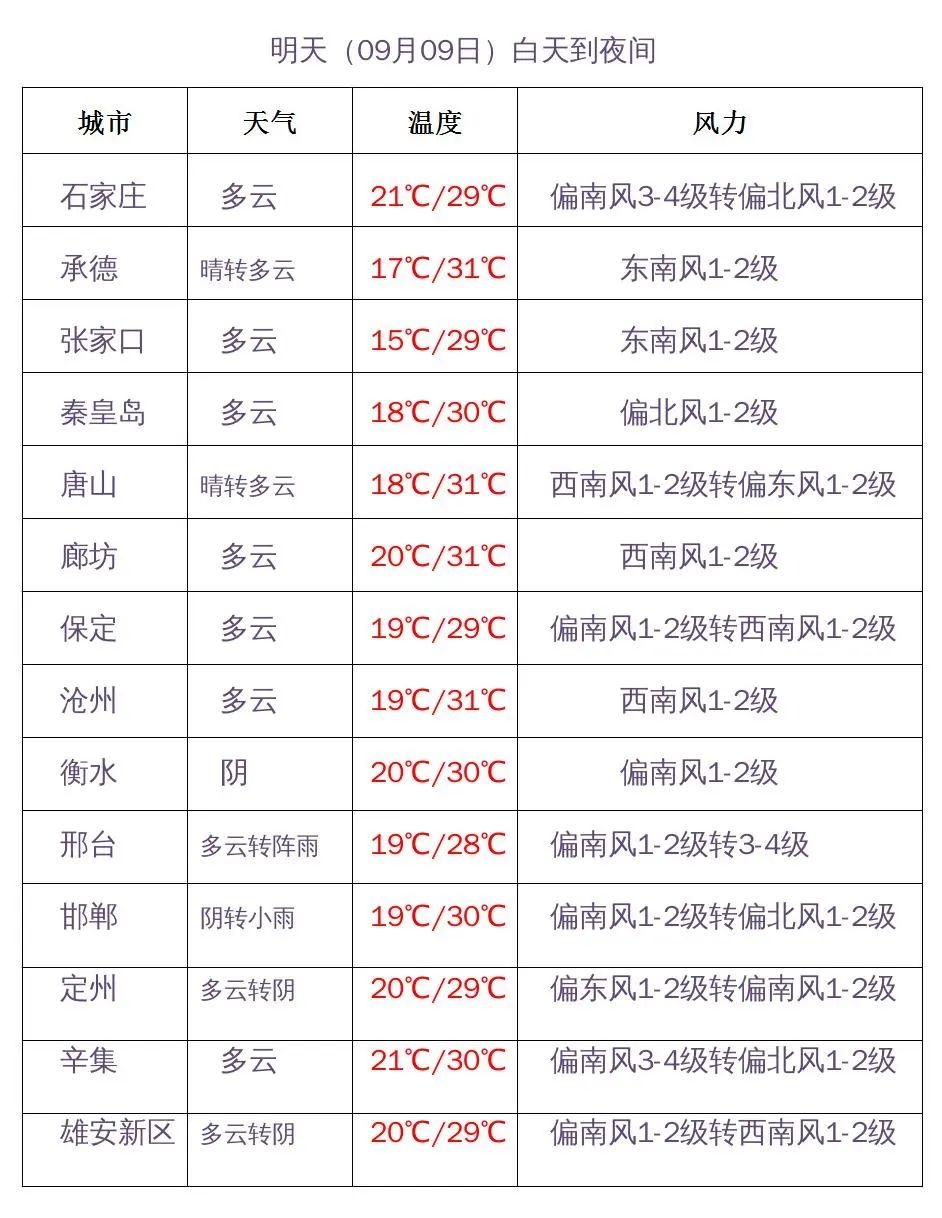 明天（09月09日）白天到夜间

| 城市 | 天气 | 温度 | 风力 |
|---|---|---|---|
| 石家庄 | 多云 | 21℃/29℃ | 偏南风3-4级转偏北风1-2级 |
| 承德 | 晴转多云 | 17℃/31℃ | 东南风1-2级 |
| 张家口 | 多云 | 15℃/29℃ | 东南风1-2级 |
| 秦皇岛 | 多云 | 18℃/30℃ | 偏北风1-2级 |
| 唐山 | 晴转多云 | 18℃/31℃ | 西南风1-2级转偏东风1-2级 |
| 廊坊 | 多云 | 20℃/31℃ | 西南风1-2级 |
| 保定 | 多云 | 19℃/29℃ | 偏南风1-2级转西南风1-2级 |
| 沧州 | 多云 | 19℃/31℃ | 西南风1-2级 |
| 衡水 | 阴 | 20℃/30℃ | 偏南风1-2级 |
| 邢台 | 多云转阵雨 | 19℃/28℃ | 偏南风1-2级转3-4级 |
| 邯郸 | 阴转小雨 | 19℃/30℃ | 偏南风1-2级转偏北风1-2级 |
| 定州 | 多云转阴 | 20℃/29℃ | 偏东风1-2级转偏南风1-2级 |
| 辛集 | 多云 | 21℃/30℃ | 偏南风3-4级转偏北风1-2级 |
| 雄安新区 | 多云转阴 | 20℃/29℃ | 偏南风1-2级转西南风1-2级 |